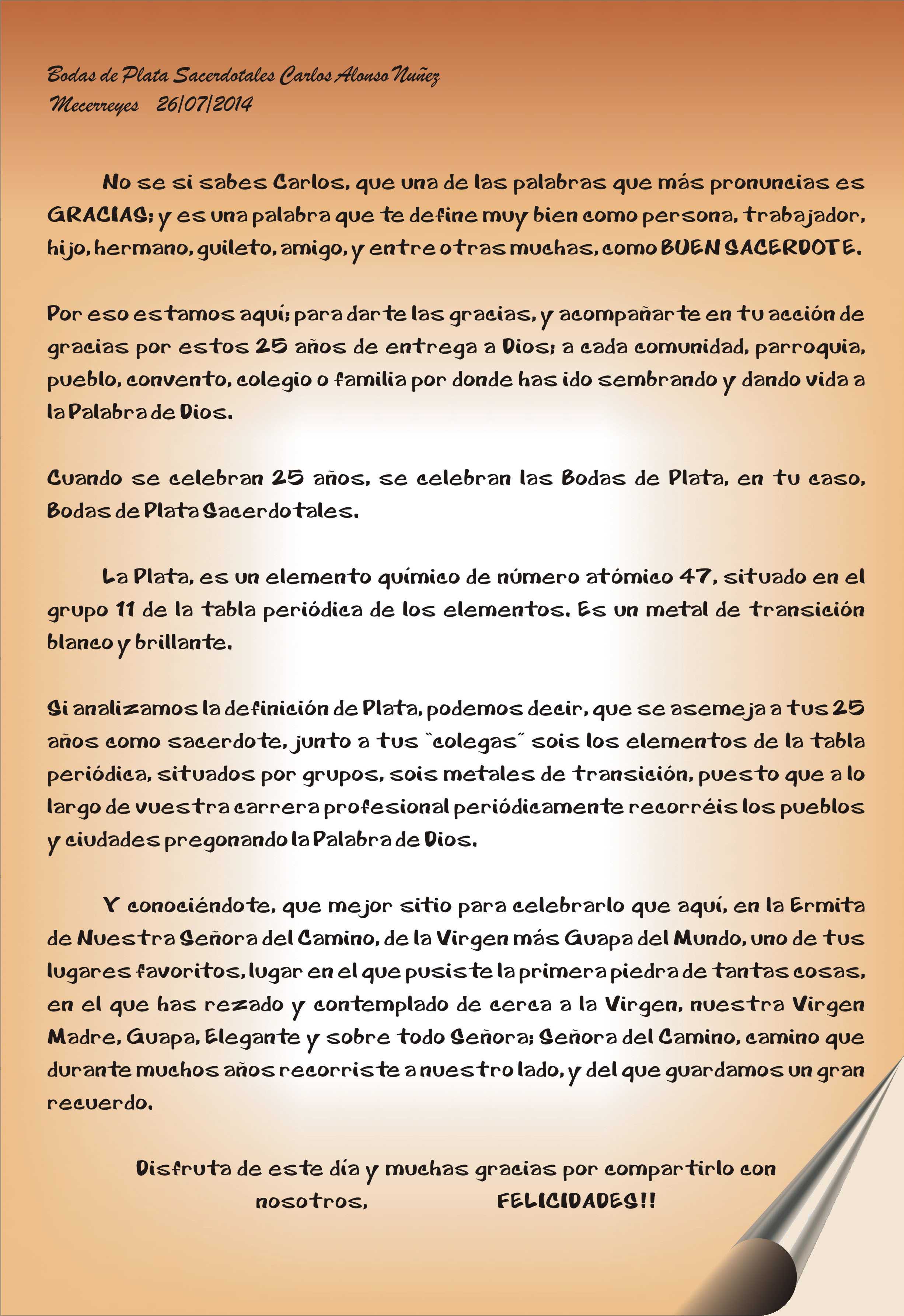 Bodas de Plata Sacerdotales Carlos Alonso Nuñez
Mecerreyes 26/07/2014

No se si sabes Carlos, que una de las palabras que más pronuncias es GRACIAS; y es una palabra que te define muy bien como persona, trabajador, hijo, hermano, guileto, amigo, y entre otras muchas, como BUEN SACERDOTE.

Por eso estamos aquí; para darte las gracias, y acompañarte en tu acción de gracias por estos 25 años de entrega a Dios; a cada comunidad, parroquia, pueblo, convento, colegio o familia por donde has ido sembrando y dando vida a la Palabra de Dios.

Cuando se celebran 25 años, se celebran las Bodas de Plata, en tu caso, Bodas de Plata Sacerdotales.

La Plata, es un elemento químico de número atómico 47, situado en el grupo 11 de la tabla periódica de los elementos. Es un metal de transición blanco y brillante.

Si analizamos la definición de Plata, podemos decir, que se asemeja a tus 25 años como sacerdote, junto a tus "colegas" sois los elementos de la tabla periódica, situados por grupos, sois metales de transición, puesto que a lo largo de vuestra carrera profesional periódicamente recorréis los pueblos y ciudades pregonando la Palabra de Dios.

Y conociéndote, que mejor sitio para celebrarlo que aquí, en la Ermita de Nuestra Señora del Camino, de la Virgen más Guapa del Mundo, uno de tus lugares favoritos, lugar en el que pusiste la primera piedra de tantas cosas, en el que has rezado y contemplado de cerca a la Virgen, nuestra Virgen Madre, Guapa, Elegante y sobre todo Señora; Señora del Camino, camino que durante muchos años recorriste a nuestro lado, y del que guardamos un gran recuerdo.

Disfruta de este día y muchas gracias por compartirlo con nosotros, FELICIDADES!!